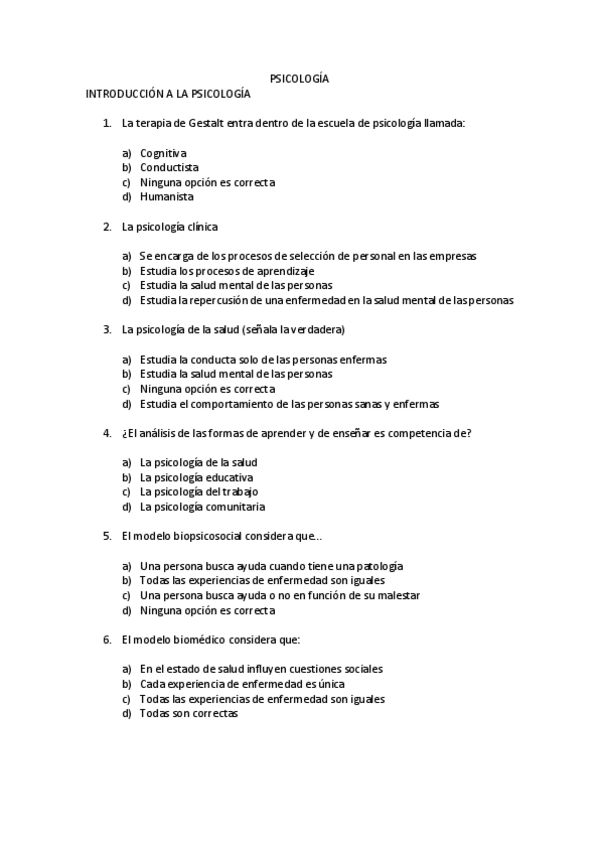 PSICOLOGÍA

INTRODUCCIÓN A LA PSICOLOGÍA

1. La terapia de Gestalt entra dentro de la escuela de psicología llamada:

a) Cognitiva
b) Conductista
c) Ninguna opción es correcta
d) Humanista

2. La psicología clínica

a) Se encarga de los procesos de selección de personal en las empresas
b) Estudia los procesos de aprendizaje
c) Estudia la salud mental de las personas
d) Estudia la repercusión de una enfermedad en la salud mental de las personas

3. La psicología de la salud (señala la verdadera)

a) Estudia la conducta solo de las personas enfermas
b) Estudia la salud mental de las personas
c) Ninguna opción es correcta
d) Estudia el comportamiento de las personas sanas y enfermas

4. ¿El análisis de las formas de aprender y de enseñar es competencia de?

a) La psicología de la salud
b) La psicología educativa
c) La psicología del trabajo
d) La psicología comunitaria

5. El modelo biopsicosocial considera que...

a) Una persona busca ayuda cuando tiene una patología
b) Todas las experiencias de enfermedad son iguales
c) Una persona busca ayuda o no en función de su malestar
d) Ninguna opción es correcta

6. El modelo biomédico considera que:

a) En el estado de salud influyen cuestiones sociales
b) Cada experiencia de enfermedad es única
c) Todas las experiencias de enfermedad son iguales
d) Todas son correctas